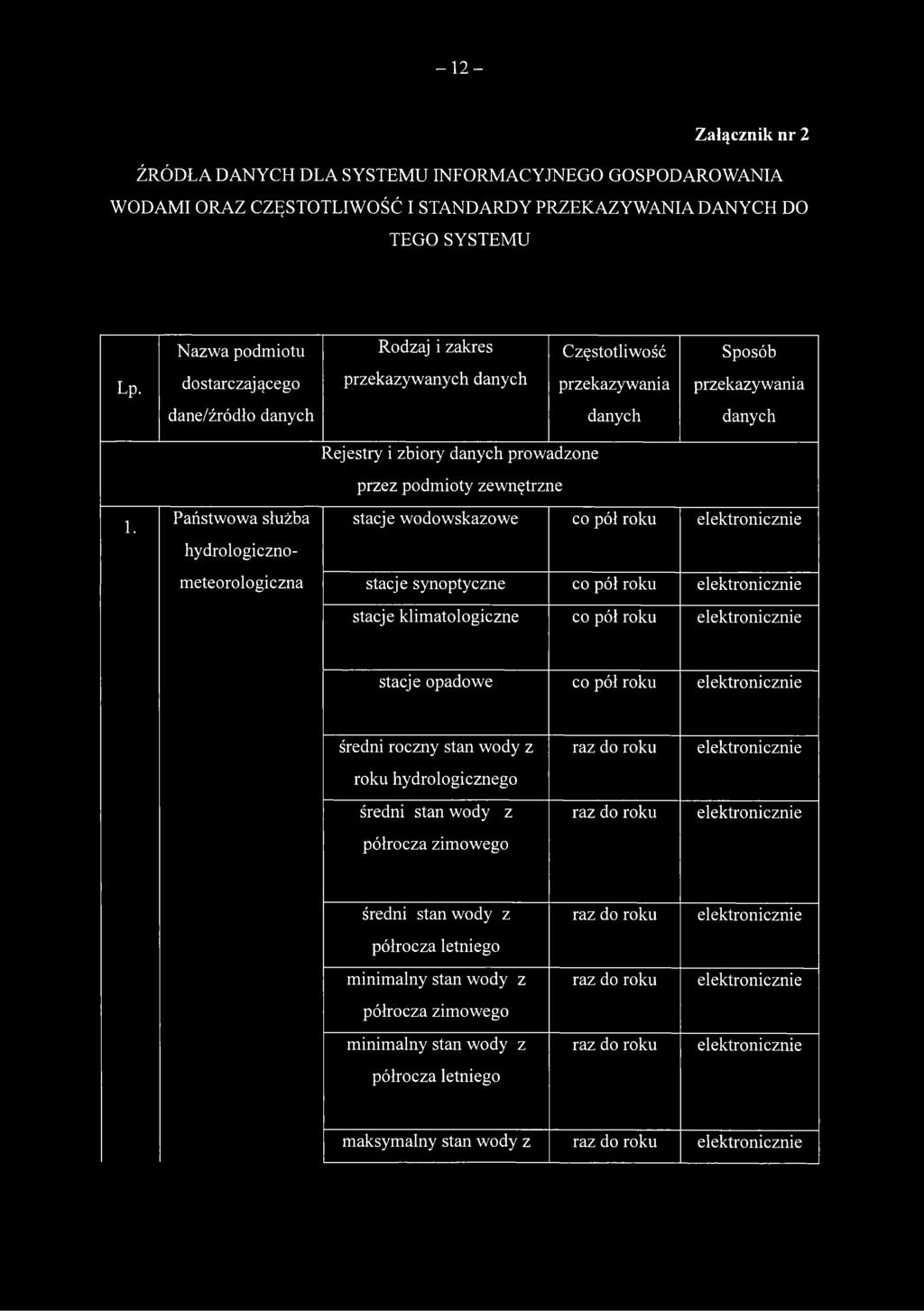 – 12 –

Załącznik nr 2

ŹRÓDŁA DANYCH DLA SYSTEMU INFORMACYJNEGO GOSPODAROWANIA WODAMI ORAZ CZĘSTOTLIWOŚĆ I STANDARDY PRZEKAZYWANIA DANYCH DO TEGO SYSTEMU

| Lp. | Nazwa podmiotu dostarczającego dane/źródło danych | Rodzaj i zakres przekazywanych danych | Częstotliwość przekazywania danych | Sposób przekazywania danych |
|---|---|---|---|---|
| | | Rejestry i zbiory danych prowadzone przez podmioty zewnętrzne | | |
| 1. | Państwowa służba hydrologiczno-meteorologiczna | stacje wodowskazowe | co pół roku | elektronicznie |
| | | stacje synoptyczne | co pół roku | elektronicznie |
| | | stacje klimatologiczne | co pół roku | elektronicznie |
| | | stacje opadowe | co pół roku | elektronicznie |
| | | średni roczny stan wody z roku hydrologicznego | raz do roku | elektronicznie |
| | | średni stan wody z półrocza zimowego | raz do roku | elektronicznie |
| | | średni stan wody z półrocza letniego | raz do roku | elektronicznie |
| | | minimalny stan wody z półrocza zimowego | raz do roku | elektronicznie |
| | | minimalny stan wody z półrocza letniego | raz do roku | elektronicznie |
| | | maksymalny stan wody z | raz do roku | elektronicznie |